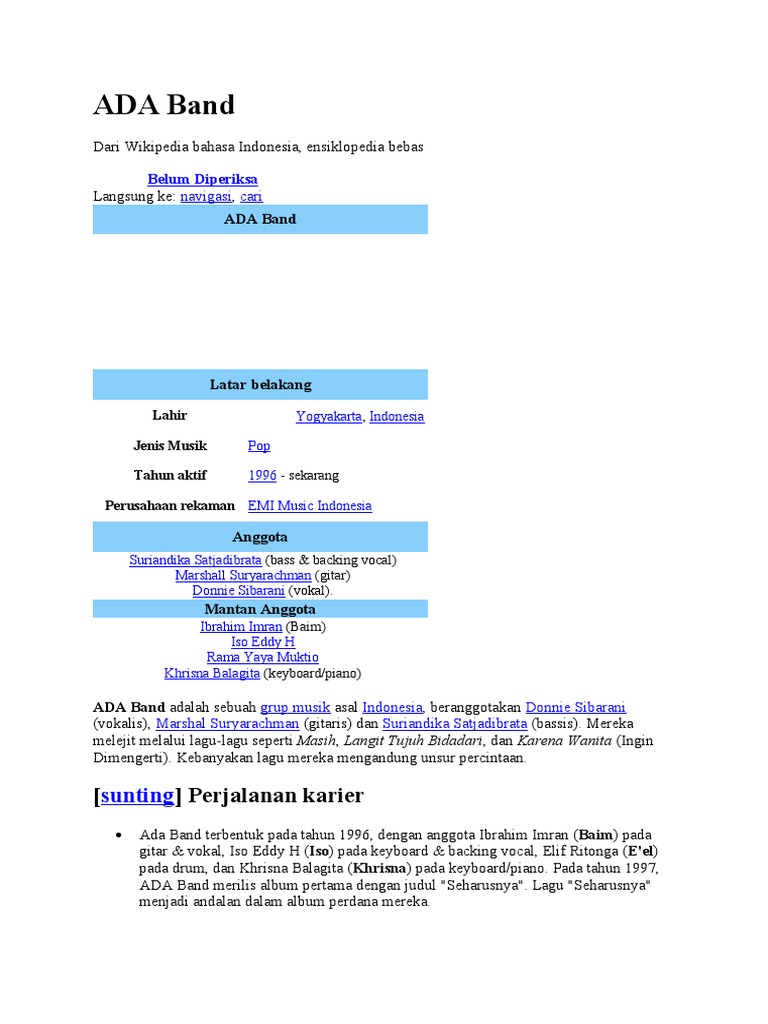 ADA Band

Dari Wikipedia bahasa Indonesia, ensiklopedia bebas

Belum Diperiksa
Langsung ke: navigasi, cari

| ADA Band | |
|---|---|
| Latar belakang | |
| Lahir | Yogyakarta, Indonesia |
| Jenis Musik | Pop |
| Tahun aktif | 1996 - sekarang |
| Perusahaan rekaman | EMI Music Indonesia |
| Anggota | |
| Suriandika Satjadibrata (bass & backing vocal) Marshall Suryarachman (gitar) Donnie Sibarani (vokal). | |
| Mantan Anggota | |
| Ibrahim Imran (Baim) Iso Eddy H Rama Yaya Muktio Khrisna Balagita (keyboard/piano) | |

ADA Band adalah sebuah grup musik asal Indonesia, beranggotakan Donnie Sibarani (vokalis), Marshal Suryarachman (gitaris) dan Suriandika Satjadibrata (bassis). Mereka melejit melalui lagu-lagu seperti Masih, Langit Tujuh Bidadari, dan Karena Wanita (Ingin Dimengerti). Kebanyakan lagu mereka mengandung unsur percintaan.

[sunting] Perjalanan karier

• Ada Band terbentuk pada tahun 1996, dengan anggota Ibrahim Imran (Baim) pada gitar & vokal, Iso Eddy H (Iso) pada keyboard & backing vocal, Elif Ritonga (E'el) pada drum, dan Khrisna Balagita (Khrisna) pada keyboard/piano. Pada tahun 1997, ADA Band merilis album pertama dengan judul "Seharusnya". Lagu "Seharusnya" menjadi andalan dalam album perdana mereka.